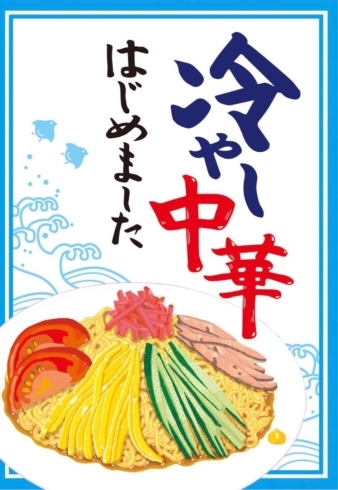 冷やし中華

はじめました